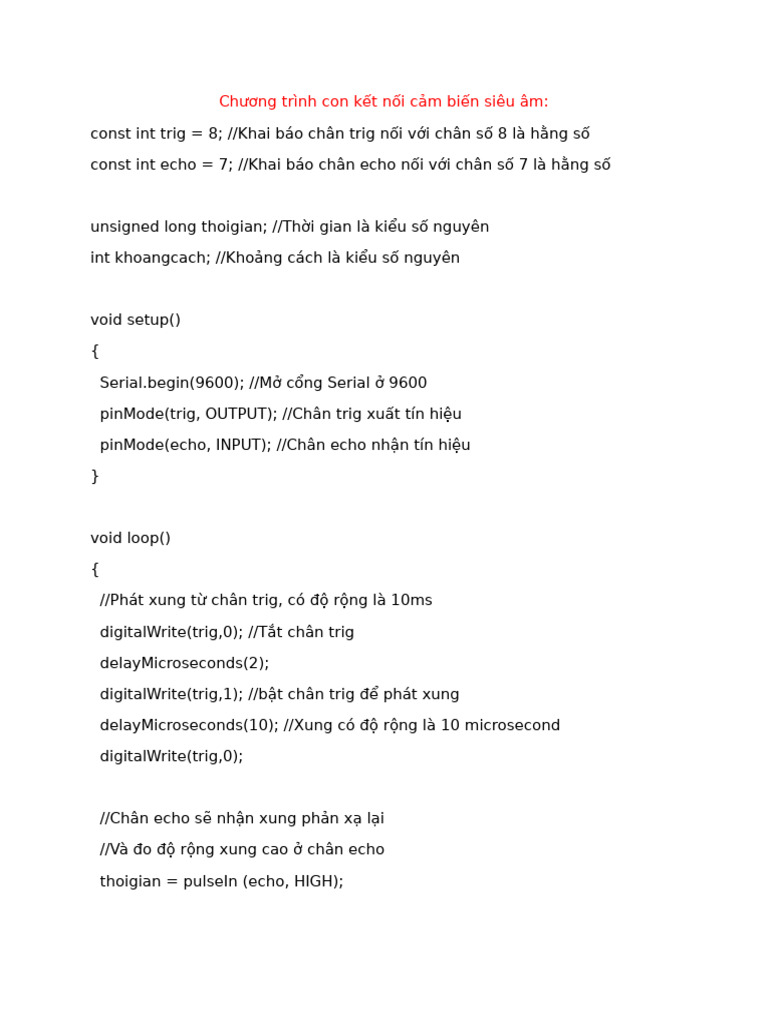 Chương trình con kết nối cảm biến siêu âm:

const int trig = 8; //Khai báo chân trig nối với chân số 8 là hằng số

const int echo = 7; //Khai báo chân echo nối với chân số 7 là hằng số

unsigned long thoigian; //Thời gian là kiểu số nguyên

int khoangcach; //Khoảng cách là kiểu số nguyên

void setup()

{

Serial.begin(9600); //Mở cổng Serial ở 9600

pinMode(trig, OUTPUT); //Chân trig xuất tín hiệu

pinMode(echo, INPUT); //Chân echo nhận tín hiệu

}

void loop()

{

//Phát xung từ chân trig, có độ rộng là 10ms

digitalWrite(trig,0); //Tắt chân trig

delayMicroseconds(2);

digitalWrite(trig,1); //bật chân trig để phát xung

delayMicroseconds(10); //Xung có độ rộng là 10 microsecond

digitalWrite(trig,0);

//Chân echo sẽ nhận xung phản xạ lại

//Và đo độ rộng xung cao ở chân echo

thoigian = pulseIn (echo, HIGH);